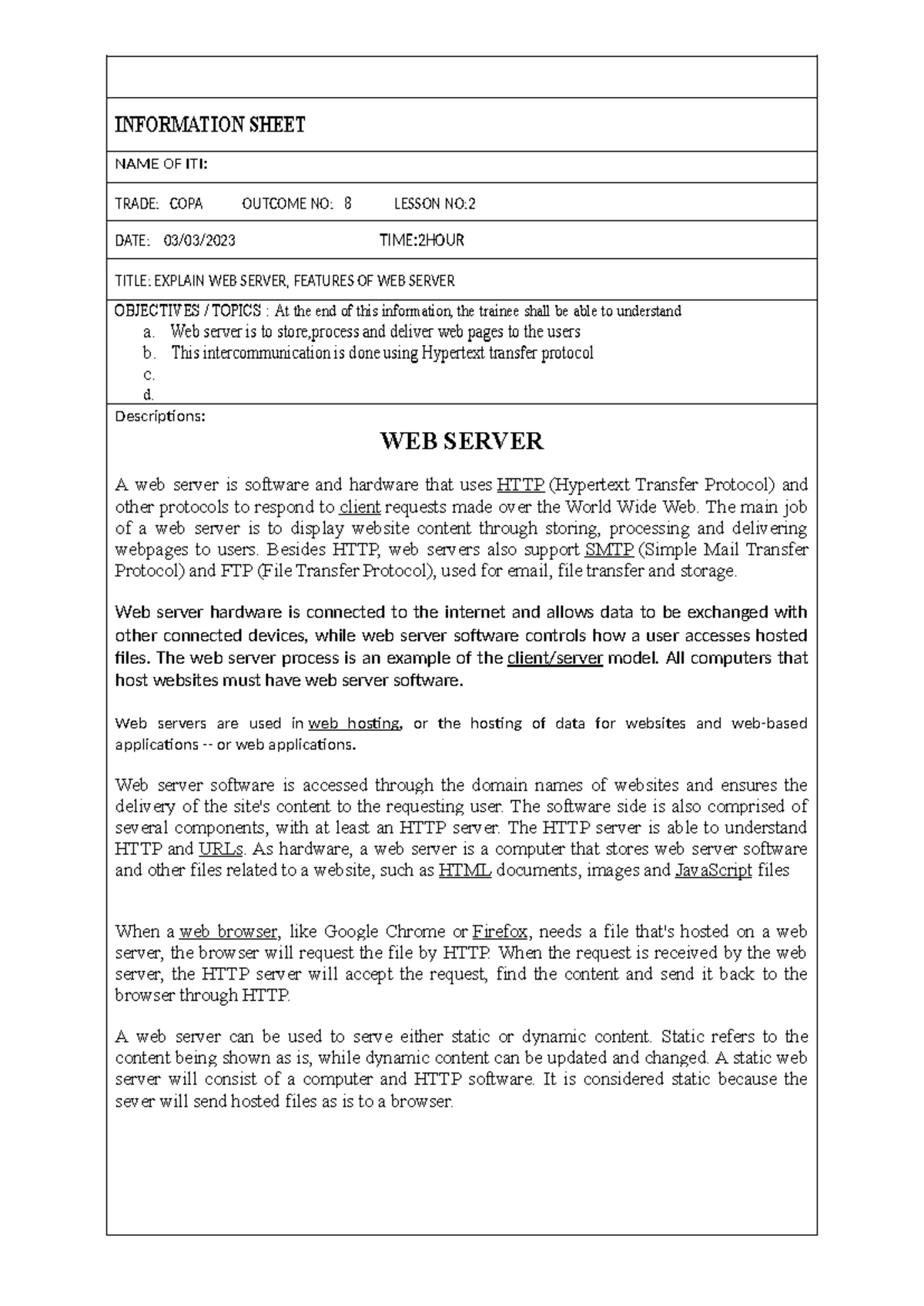 INFORMATION SHEET

NAME OF ITI:

TRADE: COPA OUTCOME NO: 8 LESSON NO:2

DATE: 03/03/2023 TIME:2HOUR

TITLE: EXPLAIN WEB SERVER, FEATURES OF WEB SERVER

OBJECTIVES / TOPICS : At the end of this information, the trainee shall be able to understand
a. Web server is to store,process and deliver web pages to the users
b. This intercommunication is done using Hypertext transfer protocol
c.
d.

Descriptions:

WEB SERVER

A web server is software and hardware that uses HTTP (Hypertext Transfer Protocol) and other protocols to respond to client requests made over the World Wide Web. The main job of a web server is to display website content through storing, processing and delivering webpages to users. Besides HTTP, web servers also support SMTP (Simple Mail Transfer Protocol) and FTP (File Transfer Protocol), used for email, file transfer and storage.

Web server hardware is connected to the internet and allows data to be exchanged with other connected devices, while web server software controls how a user accesses hosted files. The web server process is an example of the client/server model. All computers that host websites must have web server software.

Web servers are used in web hosting, or the hosting of data for websites and web-based applications -- or web applications.

Web server software is accessed through the domain names of websites and ensures the delivery of the site's content to the requesting user. The software side is also comprised of several components, with at least an HTTP server. The HTTP server is able to understand HTTP and URLs. As hardware, a web server is a computer that stores web server software and other files related to a website, such as HTML documents, images and JavaScript files

When a web browser, like Google Chrome or Firefox, needs a file that's hosted on a web server, the browser will request the file by HTTP. When the request is received by the web server, the HTTP server will accept the request, find the content and send it back to the browser through HTTP.

A web server can be used to serve either static or dynamic content. Static refers to the content being shown as is, while dynamic content can be updated and changed. A static web server will consist of a computer and HTTP software. It is considered static because the sever will send hosted files as is to a browser.